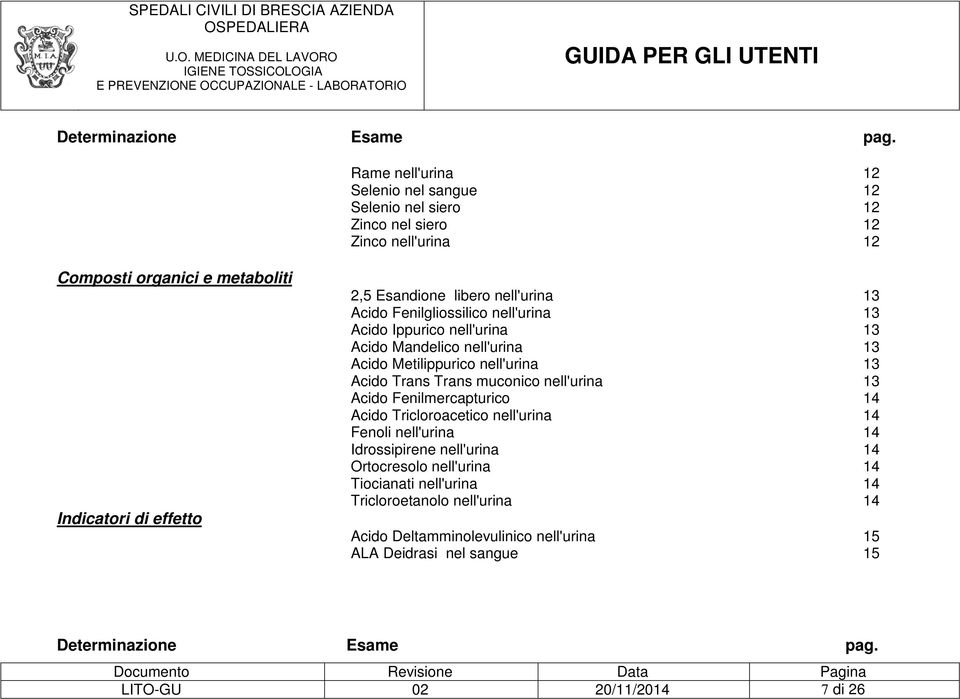 SPEDALI CIVILI DI BRESCIA AZIENDA OSPEDALIERA

U.O. MEDICINA DEL LAVORO
IGIENE TOSSICOLOGIA
E PREVENZIONE OCCUPAZIONALE - LABORATORIO

GUIDA PER GLI UTENTI

| Determinazione | Esame | pag. |
|---|---|---|
| | Rame nell'urina | 12 |
| | Selenio nel sangue | 12 |
| | Selenio nel siero | 12 |
| | Zinco nel siero | 12 |
| | Zinco nell'urina | 12 |
| Composti organici e metaboliti | | |
| | 2,5 Esandione libero nell'urina | 13 |
| | Acido Fenilgliossilico nell'urina | 13 |
| | Acido Ippurico nell'urina | 13 |
| | Acido Mandelico nell'urina | 13 |
| | Acido Metilippurico nell'urina | 13 |
| | Acido Trans Trans muconico nell'urina | 13 |
| | Acido Fenilmercapturico | 14 |
| | Acido Tricloroacetico nell'urina | 14 |
| | Fenoli nell'urina | 14 |
| | Idrossipirene nell'urina | 14 |
| | Ortocresolo nell'urina | 14 |
| | Tiocianati nell'urina | 14 |
| | Tricloroetanolo nell'urina | 14 |
| Indicatori di effetto | | |
| | Acido Deltamminolevulinico nell'urina | 15 |
| | ALA Deidrasi nel sangue | 15 |

Determinazione Esame pag.

| Documento | Revisione | Data | Pagina |
|---|---|---|---|
| LITO-GU | 02 | 20/11/2014 | 7 di 26 |